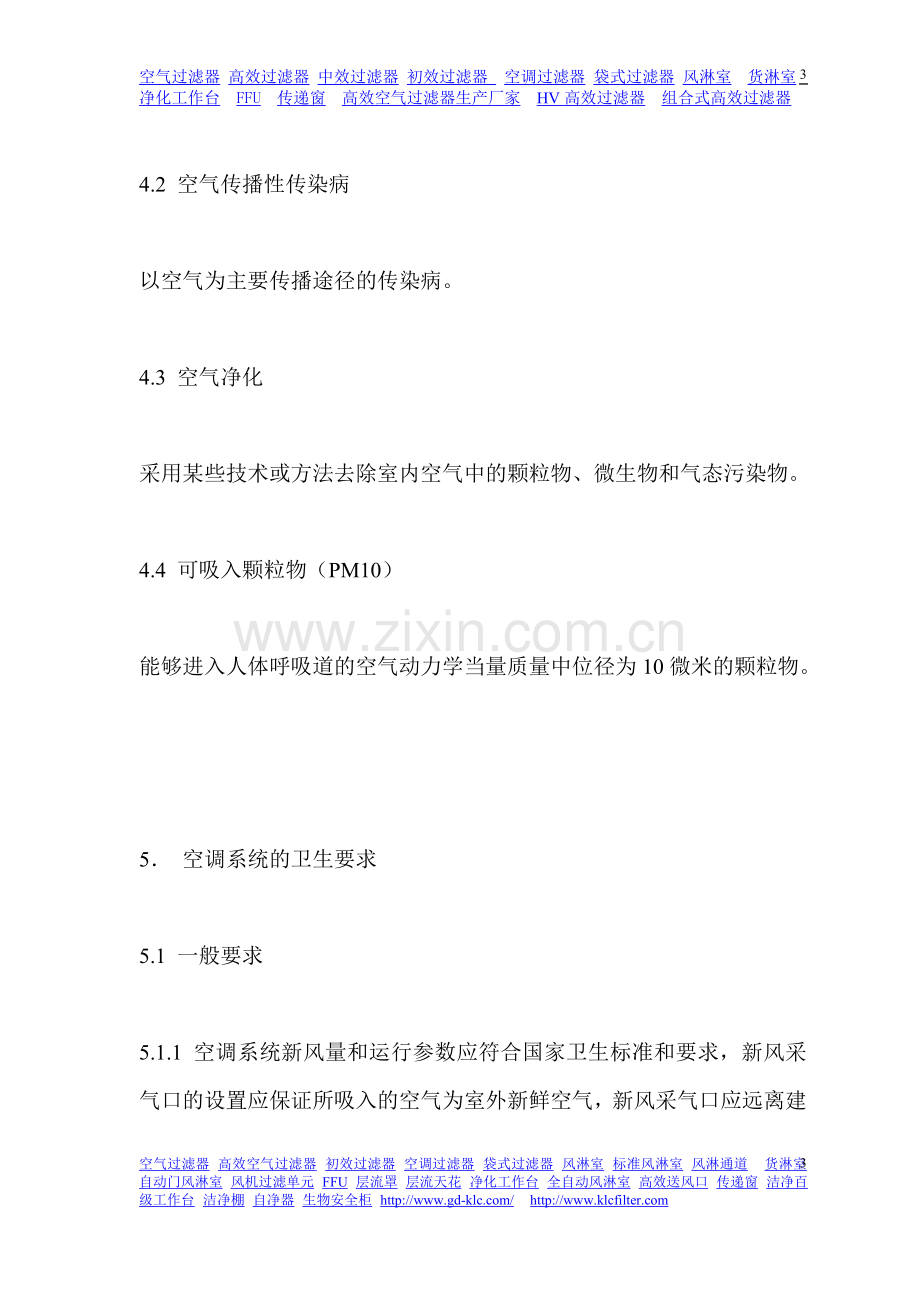 空气过滤器 高效过滤器 中效过滤器 初效过滤器 空调过滤器 袋式过滤器 风淋室 货淋室 3
净化工作台 FFU 传递窗 高效空气过滤器生产厂家 HV高效过滤器 组合式高效过滤器

4.2 空气传播性传染病

以空气为主要传播途径的传染病。

4.3 空气净化

采用某些技术或方法去除室内空气中的颗粒物、微生物和气态污染物。

4.4 可吸入颗粒物（PM10）

能够进入人体呼吸道的空气动力学当量质量中位径为10微米的颗粒物。

5. 空调系统的卫生要求

5.1 一般要求

5.1.1 空调系统新风量和运行参数应符合国家卫生标准和要求，新风采气口的设置应保证所吸入的空气为室外新鲜空气，新风采气口应远离建

空气过滤器 高效空气过滤器 初效过滤器 空调过滤器 袋式过滤器 风淋室 标准风淋室 风淋通道 货淋室 3
自动门风淋室 风机过滤单元 FFU 层流罩 层流天花 净化工作台 全自动风淋室 高效送风口 传递窗 洁净百级工作台 洁净棚 自净器 生物安全柜 http://www.gd-klc.com/ http://www.klcfilter.com

www.zixin.com.cn